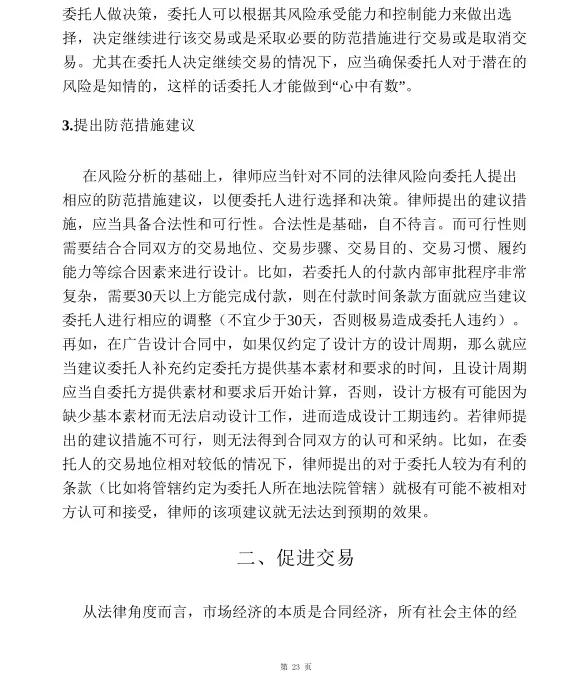 委托人做决策，委托人可以根据其风险承受能力和控制能力来做出选择，决定继续进行该交易或是采取必要的防范措施进行交易或是取消交易。尤其在委托人决定继续交易的情况下，应当确保委托人对于潜在的风险是知情的，这样的话委托人才能做到“心中有数”。

3.提出防范措施建议

在风险分析的基础上，律师应当针对不同的法律风险向委托人提出相应的防范措施建议，以便委托人进行选择和决策。律师提出的建议措施，应当具备合法性和可行性。合法性是基础，自不待言。而可行性则需要结合合同双方的交易地位、交易步骤、交易目的、交易习惯、履约能力等综合因素来进行设计。比如，若委托人的付款内部审批程序非常复杂，需要30天以上方能完成付款，则在付款时间条款方面就应当建议委托人进行相应的调整（不宜少于30天，否则极易造成委托人违约）。再如，在广告设计合同中，如果仅约定了设计方的设计周期，那么就应当建议委托人补充约定委托方提供基本素材和要求的时间，且设计周期应当自委托方提供素材和要求后开始计算，否则，设计方极有可能因为缺少基本素材而无法启动设计工作，进而造成设计工期违约。若律师提出的建议措施不可行，则无法得到合同双方的认可和采纳。比如，在委托人的交易地位相对较低的情况下，律师提出的对于委托人较为有利的条款（比如将管辖约定为委托人所在地法院管辖）就极有可能不被相对方认可和接受，律师的该项建议就无法达到预期的效果。

二、促进交易

从法律角度而言，市场经济的本质是合同经济，所有社会主体的经

第 23 页